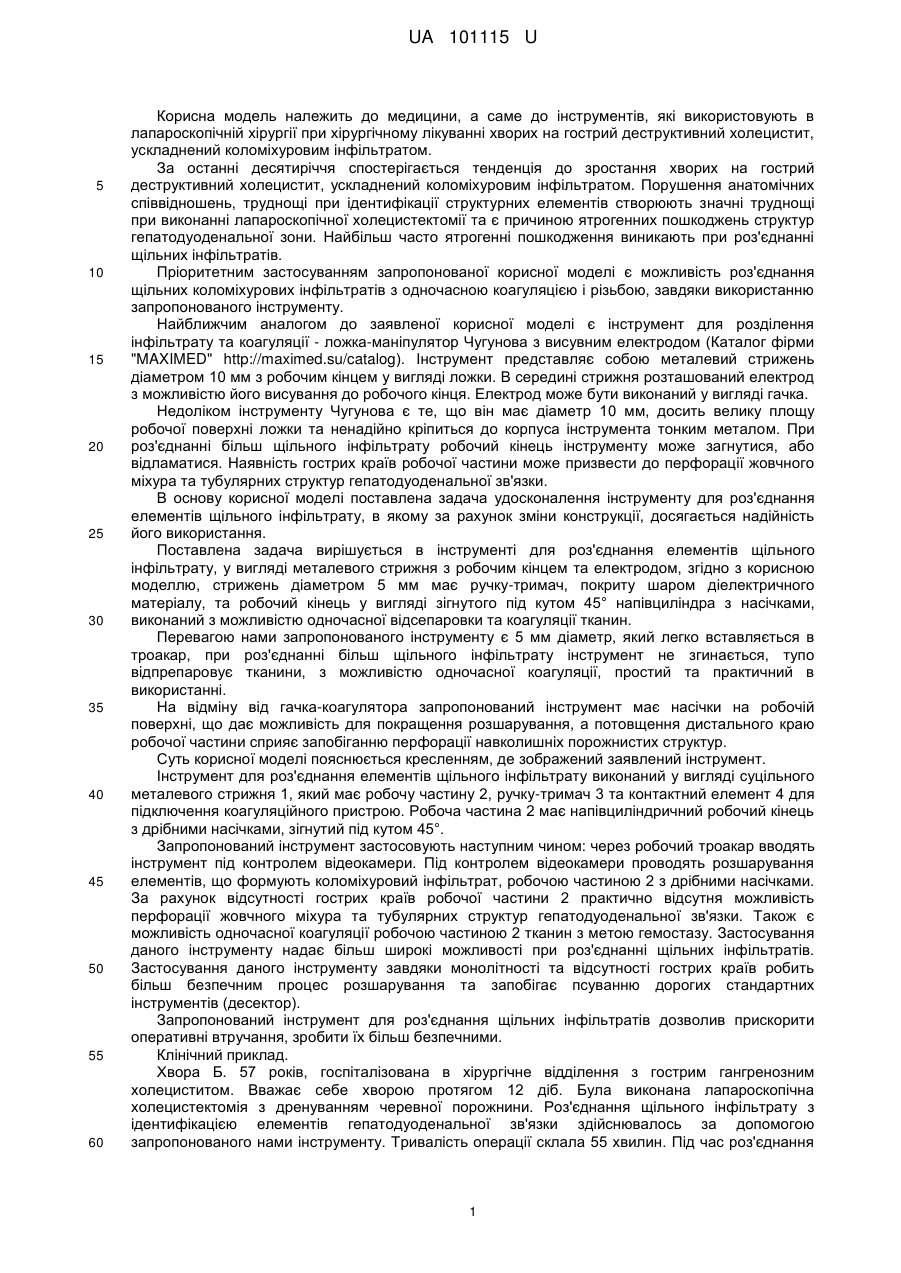 UA 101115 U

Корисна модель належить до медицини, а саме до інструментів, які використовують в лапароскопічній хірургії при хірургічному лікуванні хворих на гострий деструктивний холецистит, ускладнений коломіхуровим інфільтратом.

За останні десятиріччя спостерігається тенденція до зростання хворих на гострий деструктивний холецистит, ускладнений коломіхуровим інфільтратом. Порушення анатомічних співвідношень, труднощі при ідентифікації структурних елементів створюють значні труднощі при виконанні лапароскопічної холецистектомії та є причиною ятрогенних пошкоджень структур гепатодуоденальної зони. Найбільш часто ятрогенні пошкодження виникають при роз'єднанні щільних інфільтратів.

Пріоритетним застосуванням запропонованої корисної моделі є можливість роз'єднання щільних коломіхурових інфільтратів з одночасною коагуляцією і різьбою, завдяки використанню запропонованого інструменту.

Найближчим аналогом до заявленої корисної моделі є інструмент для розділення інфільтрату та коагуляції - ложка-маніпулятор Чугунова з висувним електродом (Каталог фірми "MAXIMED" http://maximed.su/catalog). Інструмент представляє собою металевий стрижень діаметром 10 мм з робочим кінцем у вигляді ложки. В середині стрижня розташований електрод з можливістю його висування до робочого кінця. Електрод може бути виконаний у вигляді гачка.

Недоліком інструменту Чугунова є те, що він має діаметр 10 мм, досить велику площу робочої поверхні ложки та ненадійно кріпиться до корпуса інструмента тонким металом. При роз'єднанні більш щільного інфільтрату робочий кінець інструменту може загнутися, або відламатися. Наявність гострих країв робочої частини може призвести до перфорації жовчного міхура та тубулярних структур гепатодуоденальної зв'язки.

В основу корисної моделі поставлена задача удосконалення інструменту для роз'єднання елементів щільного інфільтрату, в якому за рахунок зміни конструкції, досягається надійність його використання.

Поставлена задача вирішується в інструменті для роз'єднання елементів щільного інфільтрату, у вигляді металевого стрижня з робочим кінцем та електродом, згідно з корисною моделлю, стрижень діаметром 5 мм має ручку-тримач, покриту шаром діелектричного матеріалу, та робочий кінець у вигляді зігнутого під кутом 45° напівциліндра з насічками, виконаний з можливістю одночасної відсепаровки та коагуляції тканин.

Перевагою нами запропонованого інструменту є 5 мм діаметр, який легко вставляється в троакар, при роз'єднанні більш щільного інфільтрату інструмент не згинається, тупо відпрепаровує тканини, з можливістю одночасної коагуляції, простий та практичний в використанні.

На відміну від гачка-коагулятора запропонований інструмент має насічки на робочій поверхні, що дає можливість для покращення розшарування, а потовщення дистального краю робочої частини сприяє запобіганню перфорації навколишніх порожнистих структур.

Суть корисної моделі пояснюється кресленням, де зображений заявлений інструмент.

Інструмент для роз'єднання елементів щільного інфільтрату виконаний у вигляді суцільного металевого стрижня 1, який має робочу частину 2, ручку-тримач 3 та контактний елемент 4 для підключення коагуляційного пристрою. Робоча частина 2 має напівциліндричний робочий кінець з дрібними насічками, зігнутий під кутом 45°.

Запропонований інструмент застосовують наступним чином: через робочий троакар вводять інструмент під контролем відеокамери. Під контролем відеокамери проводять розшарування елементів, що формують коломіхуровий інфільтрат, робочою частиною 2 з дрібними насічками. За рахунок відсутності гострих країв робочої частини 2 практично відсутня можливість перфорації жовчного міхура та тубулярних структур гепатодуоденальної зв'язки. Також є можливість одночасної коагуляції робочою частиною 2 тканин з метою гемостазу. Застосування даного інструменту надає більш широкі можливості при роз'єднанні щільних інфільтратів. Застосування даного інструменту завдяки монолітності та відсутності гострих країв робить більш безпечним процес розшарування та запобігає псуванню дорогих стандартних інструментів (десектор).

Запропонований інструмент для роз'єднання щільних інфільтратів дозволив прискорити оперативні втручання, зробити їх більш безпечними.

Клінічний приклад.

Хвора Б. 57 років, госпіталізована в хірургічне відділення з гострим гангренозним холециститом. Вважає себе хворою протягом 12 діб. Була виконана лапароскопічна холецистектомія з дренуванням черевної порожнини. Роз'єднання щільного інфільтрату з ідентифікацією елементів гепатодуоденальної зв'язки здійснювалось за допомогою запропонованого нами інструменту. Тривалість операції склала 55 хвилин. Під час роз'єднання

5
10
15
20
25
30
35
40
45
50
55
60

1